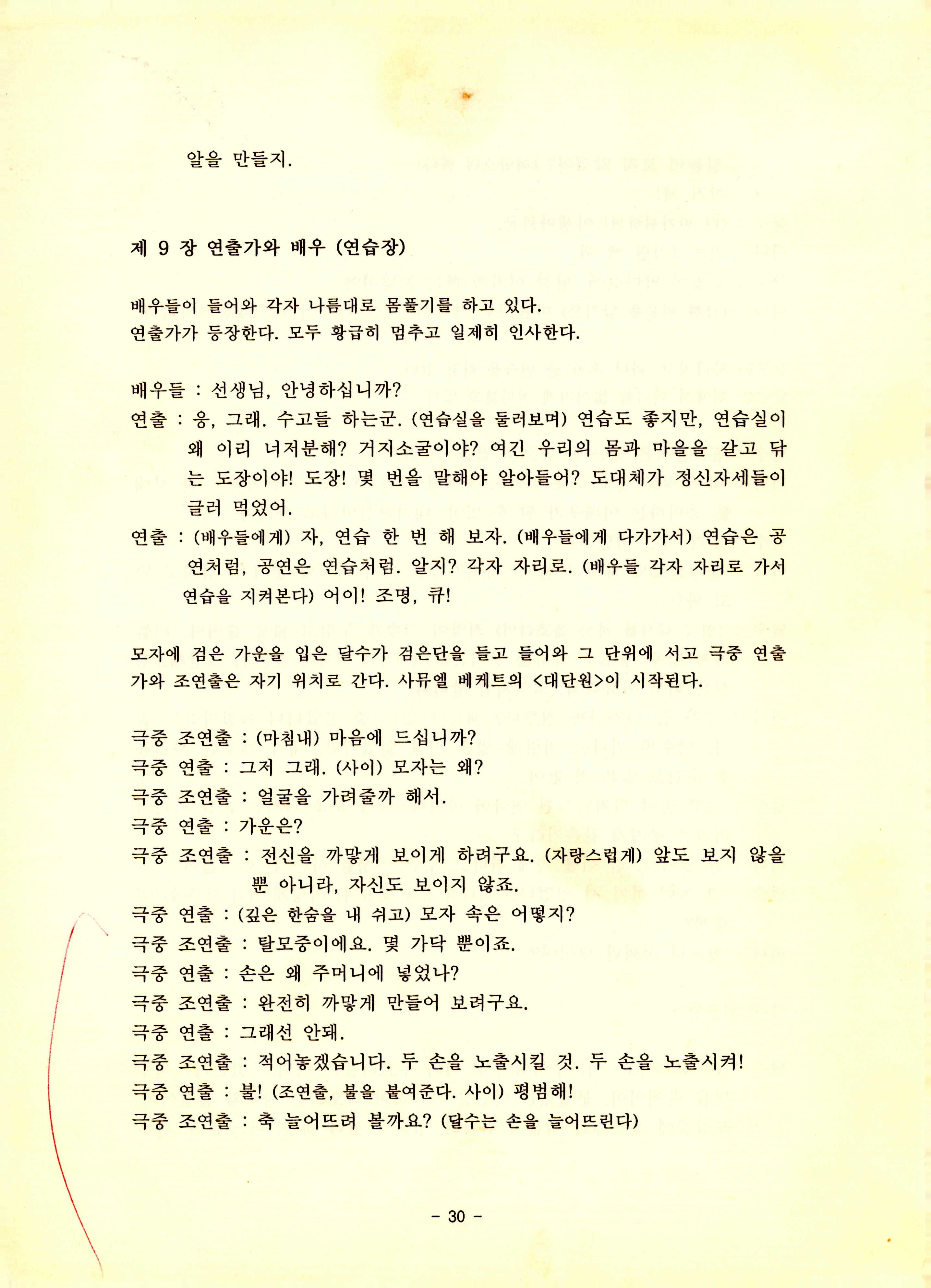 알을 만들지.

제 9 장 연출가와 배우 (연습장)

배우들이 들어와 각자 나름대로 몸풀기를 하고 있다.
연출가가 등장한다. 모두 황급히 멈추고 일제히 인사한다.

배우들 : 선생님, 안녕하십니까?
연출 : 응, 그래. 수고들 하는군. (연습실을 둘러보며) 연습도 좋지만, 연습실이 왜 이리 너저분해? 거지소굴이야? 여긴 우리의 몸과 마음을 갈고 닦는 도장이야! 도장! 몇 번을 말해야 알아들어? 도대체가 정신자세들이 글러 먹었어.
연출 : (배우들에게) 자, 연습 한 번 해 보자. (배우들에게 다가가서) 연습은 공연처럼, 공연은 연습처럼. 알지? 각자 자리로. (배우들 각자 자리로 가서 연습을 지켜본다) 어이! 조명, 큐!

모자에 검은 가운을 입은 달수가 검은단을 들고 들어와 그 단위에 서고 극중 연출가와 조연출은 자기 위치로 간다. 사뮤엘 베케트의 <대단원>이 시작된다.

극중 조연출 : (마침내) 마음에 드십니까?
극중 연출 : 그저 그래. (사이) 모자는 왜?
극중 조연출 : 얼굴을 가려줄까 해서.
극중 연출 : 가운은?
극중 조연출 : 전신을 까맣게 보이게 하려구요. (자랑스럽게) 앞도 보지 않을 뿐 아니라, 자신도 보이지 않죠.
극중 연출 : (깊은 한숨을 내 쉬고) 모자 속은 어떻지?
극중 조연출 : 탈모중이에요. 몇 가닥 뿐이죠.
극중 연출 : 손은 왜 주머니에 넣었나?
극중 조연출 : 완전히 까맣게 만들어 보려구요.
극중 연출 : 그래선 안돼.
극중 조연출 : 적어놓겠습니다. 두 손을 노출시킬 것. 두 손을 노출시켜!
극중 연출 : 불! (조연출, 불을 붙여준다. 사이) 평범해!
극중 조연출 : 축 늘어뜨려 볼까요? (달수는 손을 늘어뜨린다)

- 30 -